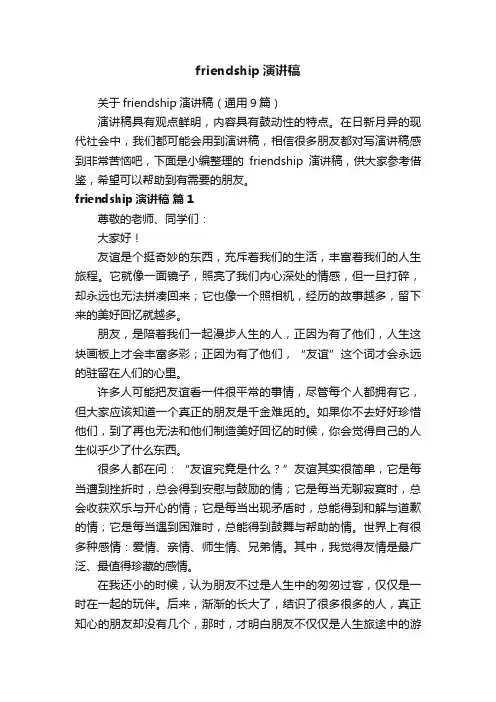 friendship 演讲稿

关于 friendship 演讲稿（通用 9 篇）

演讲稿具有观点鲜明，内容具有鼓动性的特点。在日新月异的现代社会中，我们都可能会用到演讲稿，相信很多朋友都对写演讲稿感到非常苦恼吧，下面是小编整理的 friendship 演讲稿，供大家参考借鉴，希望可以帮助到有需要的朋友。

friendship 演讲稿 篇 1

尊敬的老师、同学们：

大家好！

友谊是个挺奇妙的东西，充斥着我们的生活，丰富着我们的人生旅程。它就像一面镜子，照亮了我们内心深处的情感，但一旦打碎，却永远也无法拼凑回来；它也像一个照相机，经历的故事越多，留下来的美好回忆就越多。

朋友，是陪着我们一起漫步人生的人，正因为有了他们，人生这块画板上才会丰富多彩；正因为有了他们，“友谊”这个词才会永远的驻留在人们的心里。

许多人可能把友谊看一件很平常的事情，尽管每个人都拥有它，但大家应该知道一个真正的朋友是千金难觅的。如果你不去好好珍惜他们，到了再也无法和他们制造美好回忆的时候，你会觉得自己的人生似乎少了什么东西。

很多人都在问：“友谊究竟是什么？”友谊其实很简单，它是每当遭到挫折时，总会得到安慰与鼓励的情；它是每当无聊寂寞时，总会收获欢乐与开心的情；它是每当出现矛盾时，总能得到和解与道歉的情；它是每当遇到困难时，总能得到鼓舞与帮助的情。世界上有很多种感情：爱情、亲情、师生情、兄弟情。其中，我觉得友情是最广泛、最值得珍藏的感情。

在我还小的时候，认为朋友不过是人生中的匆匆过客，仅仅是一时在一起的玩伴。后来，渐渐的长大了，结识了很多很多的人，真正知心的朋友却没有几个，那时，才明白朋友不仅仅是人生旅途中的游